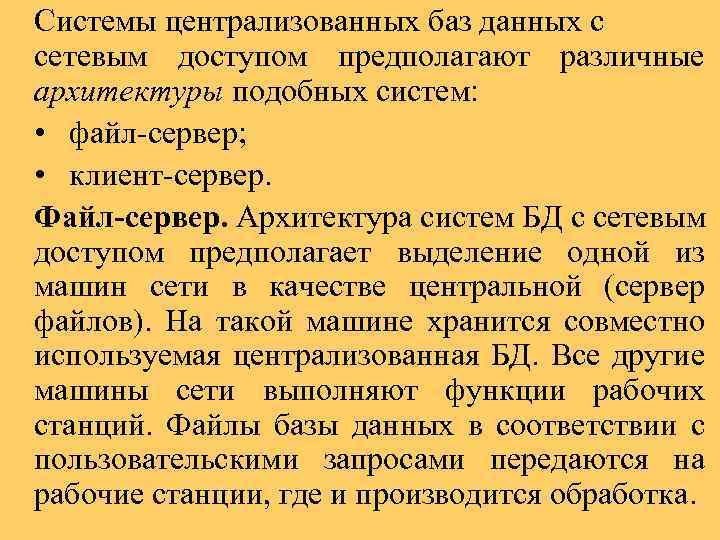 Системы централизованных баз данных с сетевым доступом предполагают различные архитектуры подобных систем:

• файл-сервер;

• клиент-сервер.

Файл-сервер. Архитектура систем БД с сетевым доступом предполагает выделение одной из машин сети в качестве центральной (сервер файлов). На такой машине хранится совместно используемая централизованная БД. Все другие машины сети выполняют функции рабочих станций. Файлы базы данных в соответствии с пользовательскими запросами передаются на рабочие станции, где и производится обработка.